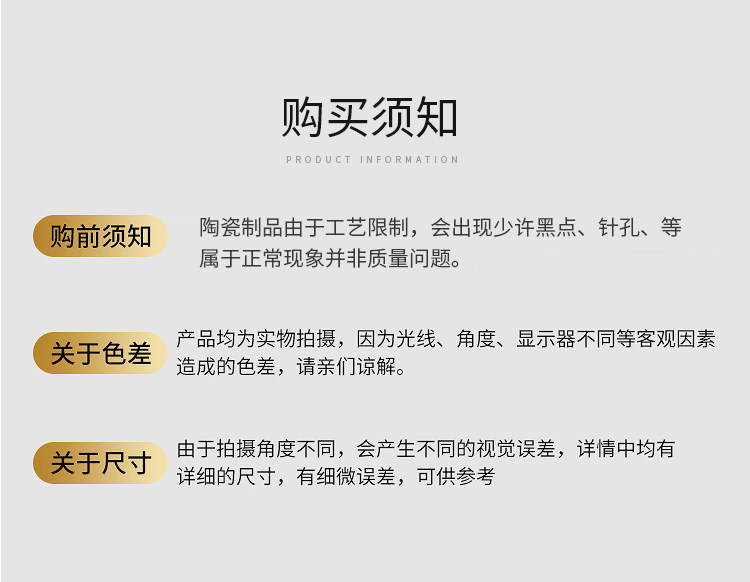 购买须知

PRODUCT INFORMATION

购前须知

陶瓷制品由于工艺限制，会出现少许黑点、针孔、等属于正常现象并非质量问题。

关于色差

产品均为实物拍摄，因为光线、角度、显示器不同等客观因素造成的色差，请亲们谅解。

关于尺寸

由于拍摄角度不同，会产生不同的视觉误差，详情中均有详细的尺寸，有细微误差，可供参考